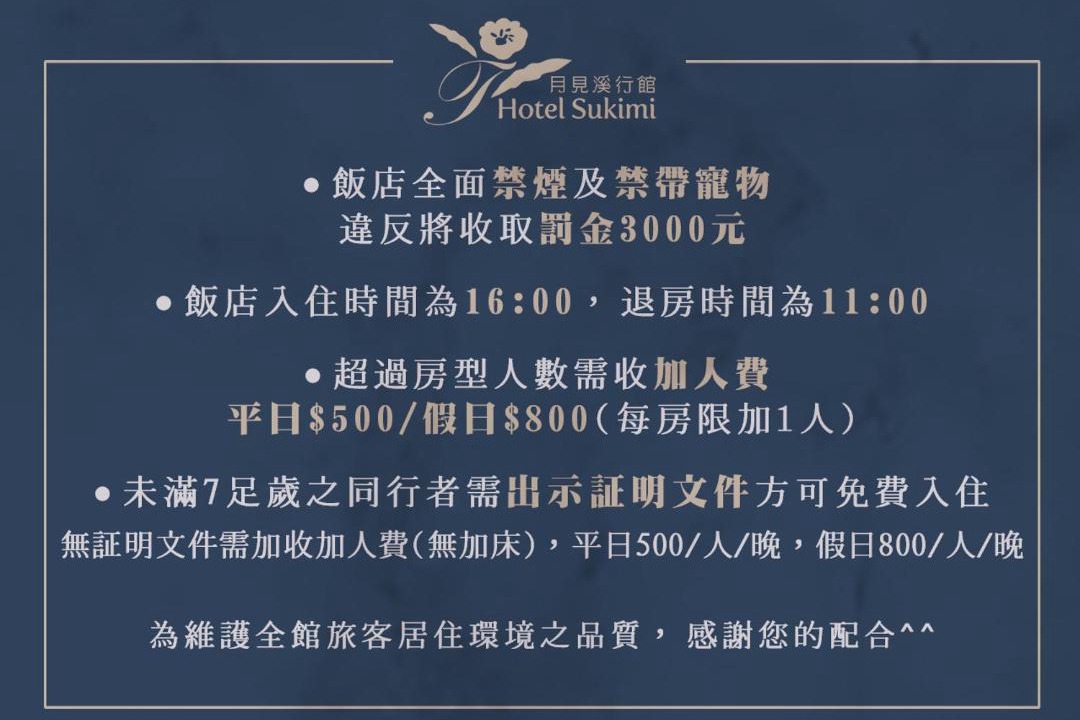 月見溪行館
Hotel Sukimi

• 飯店全面禁煙及禁帶寵物
違反將收取罰金3000元

• 飯店入住時間為16:00，退房時間為11:00

• 超過房型人數需收加人費
平日$500/假日$800(每房限加1人)

• 未滿7足歲之同行者需出示証明文件方可免費入住
無証明文件需加收加人費(無加床)，平日500/人/晚，假日800/人/晚

為維護全館旅客居住環境之品質，感謝您的配合^^